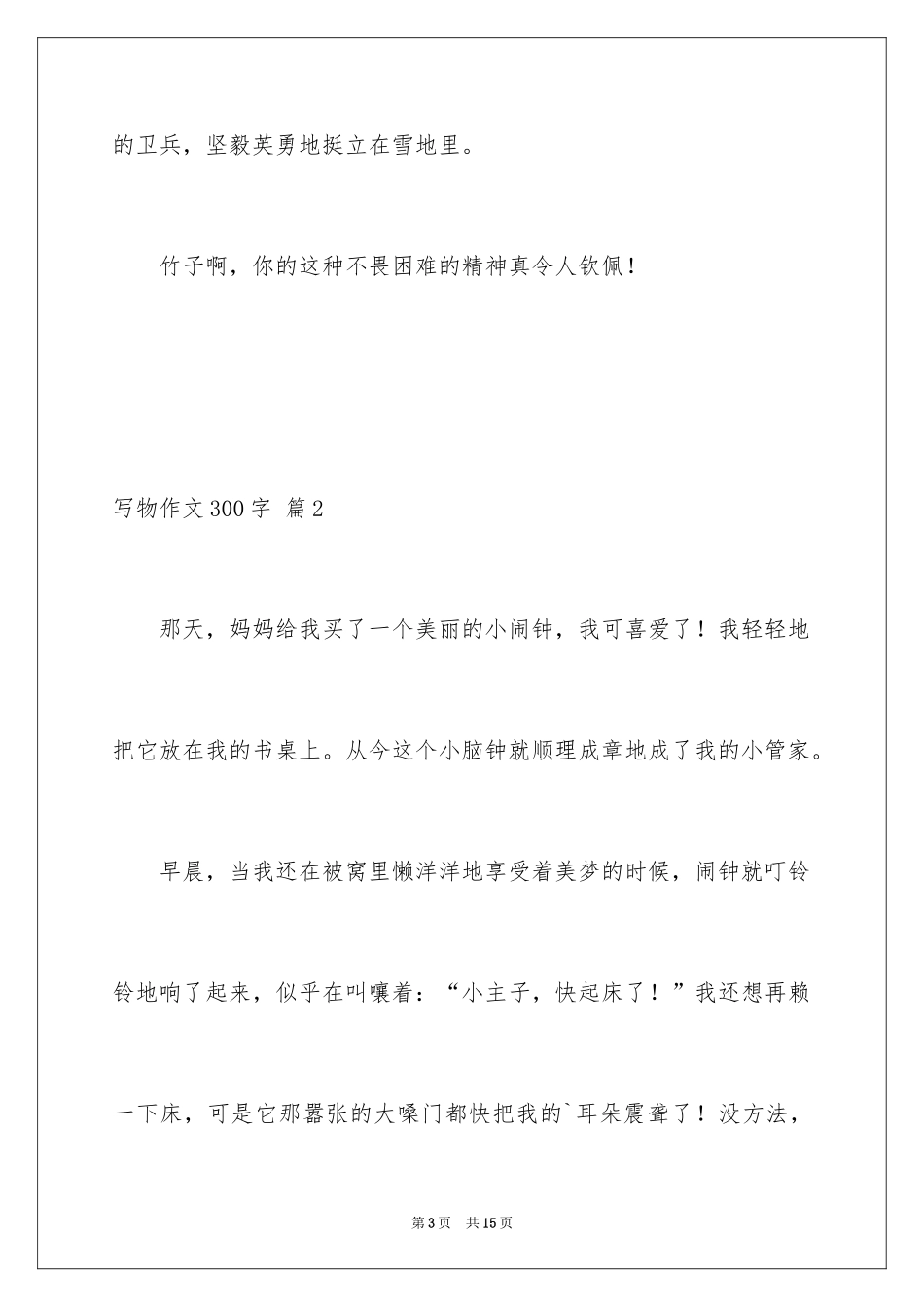 的卫兵，坚毅英勇地挺立在雪地里。

竹子啊，你的这种不畏困难的精神真令人钦佩！

写物作文300字 篇2

那天，妈妈给我买了一个美丽的小闹钟，我可喜爱了！我轻轻地把它放在我的书桌上。从今这个小脑钟就顺理成章地成了我的小管家。

早晨，当我还在被窝里懒洋洋地享受着美梦的时候，闹钟就叮铃铃地响了起来，似乎在叫嚷着：“小主子，快起床了！”我还想再赖一下床，可是它那嚣张的大嗓门都快把我的`耳朵震聋了！没方法，

第3页 共15页